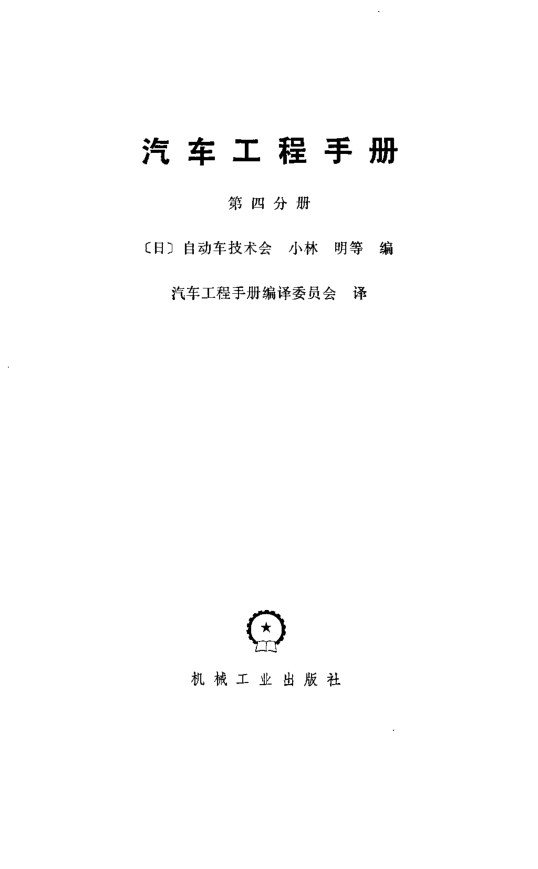 汽车工程手册

第四分册

〔日〕自动车技术会 小林 明等 编

汽车工程手册编译委员会 译

机械工业出版社